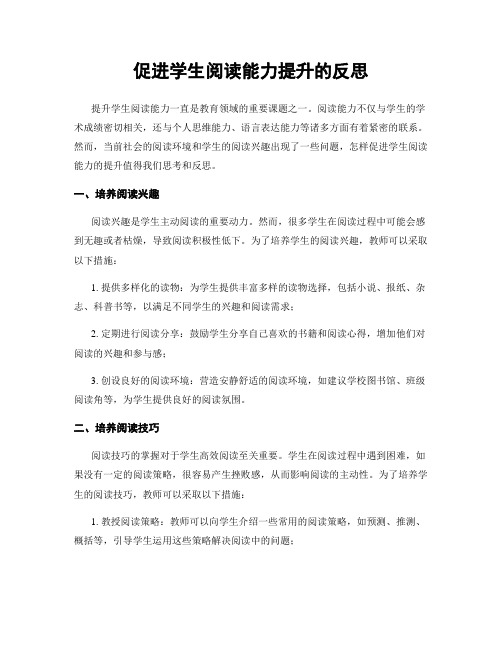 促进学生阅读能力提升的反思

提升学生阅读能力一直是教育领域的重要课题之一。阅读能力不仅与学生的学术成绩密切相关，还与个人思维能力、语言表达能力等诸多方面有着紧密的联系。然而，当前社会的阅读环境和学生的阅读兴趣出现了一些问题，怎样促进学生阅读能力的提升值得我们思考和反思。

一、培养阅读兴趣

阅读兴趣是学生主动阅读的重要动力。然而，很多学生在阅读过程中可能会感到无趣或者枯燥，导致阅读积极性低下。为了培养学生的阅读兴趣，教师可以采取以下措施：

1. 提供多样化的读物：为学生提供丰富多样的读物选择，包括小说、报纸、杂志、科普书等，以满足不同学生的兴趣和阅读需求；

2. 定期进行阅读分享：鼓励学生分享自己喜欢的书籍和阅读心得，增加他们对阅读的兴趣和参与感；

3. 创设良好的阅读环境：营造安静舒适的阅读环境，如建议学校图书馆、班级阅读角等，为学生提供良好的阅读氛围。

二、培养阅读技巧

阅读技巧的掌握对于学生高效阅读至关重要。学生在阅读过程中遇到困难，如果没有一定的阅读策略，很容易产生挫败感，从而影响阅读的主动性。为了培养学生的阅读技巧，教师可以采取以下措施：

1. 教授阅读策略：教师可以向学生介绍一些常用的阅读策略，如预测、推测、概括等，引导学生运用这些策略解决阅读中的问题；